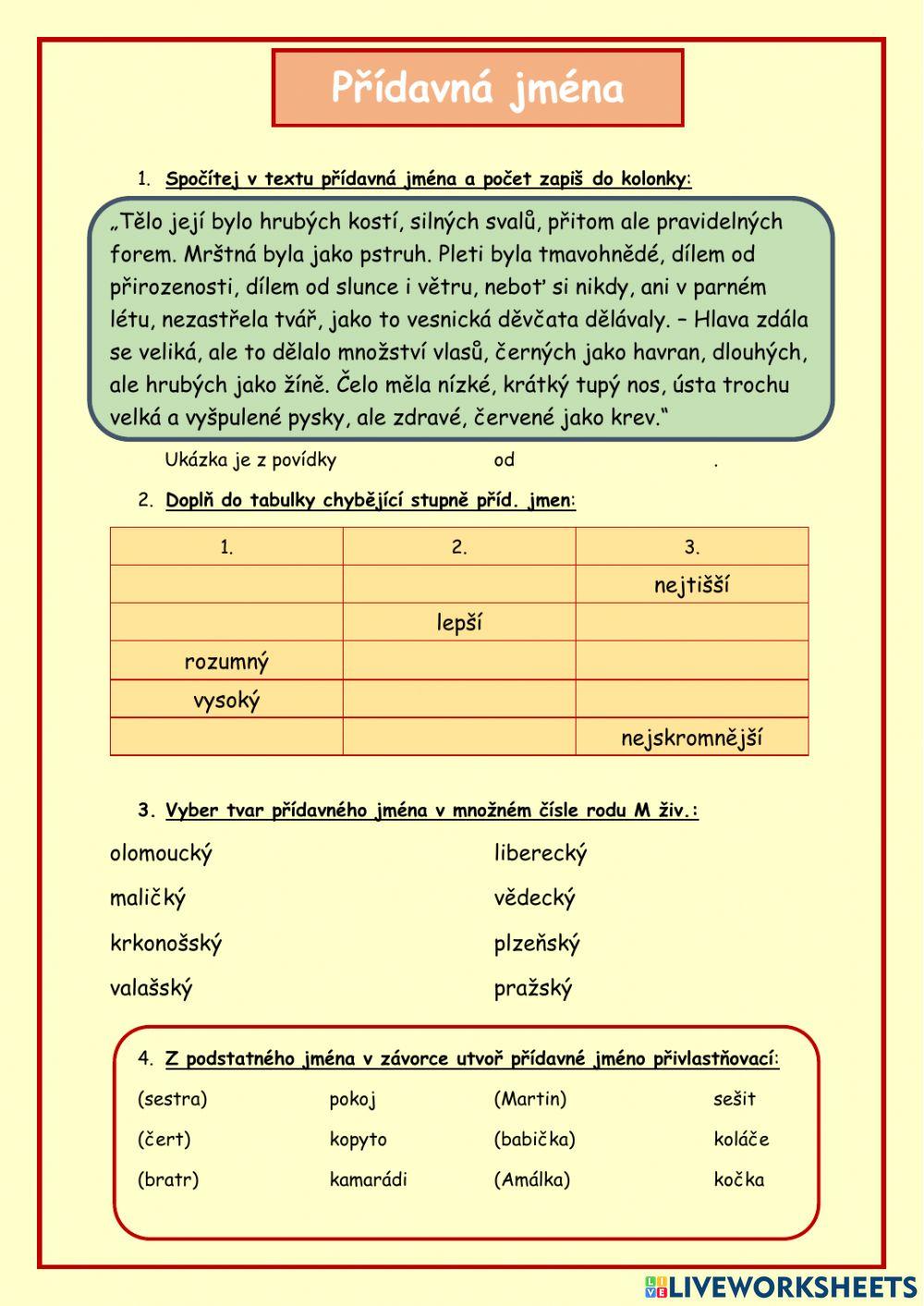 Přídavná jména

1. Spočítej v textu přídavná jména a počet zapiš do kolonky:

„Tělo její bylo hrubých kostí, silných svalů, přitom ale pravidelných forem. Mrštná byla jako pstruh. Pleti byla tmavohnědé, dílem od přirozenosti, dílem od slunce i větru, neboť si nikdy, ani v parném létu, nezastřela tvář, jako to vesnická děvčata dělávaly. – Hlava zdála se veliká, ale to dělalo množství vlasů, černých jako havran, dlouhých, ale hrubých jako žíně. Čelo měla nízké, krátký tupý nos, ústa trochu velká a vyšpulené pysky, ale zdravé, červené jako krev.“

Ukázka je z povídky od .

2. Doplň do tabulky chybějící stupně příd. jmen:

| 1. | 2. | 3. |
|---|---|---|
| | | nejtišší |
| | lepší | |
| rozumný | | |
| vysoký | | |
| | | nejskromnější |

3. Vyber tvar přídavného jména v množném čísle rodu M živ.:

olomoucký
maličký
krkonošský
valašský

liberecký
vědecký
plzeňský
pražský

4. Z podstatného jména v závorce utvoř přídavné jméno přivlastňovací:

(sestra) pokoj (Martin) sešit
(čert) kopyto (babička) koláče
(bratr) kamarádi (Amálka) kočka

LIVEWORKSHEETS